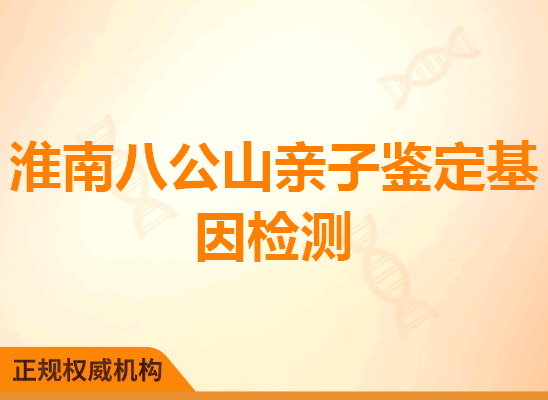 淮南八公山亲子鉴定基因检测

正规权威机构